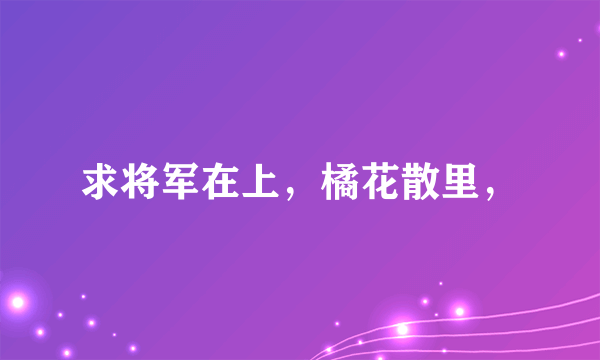 求将军在上，橘花散里，